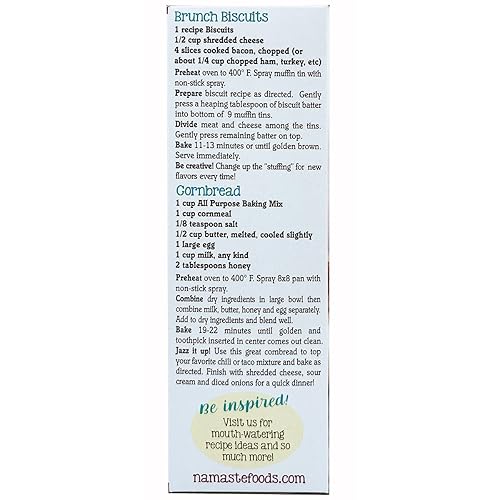 Brunch Biscuits

1 recipe Biscuits
1/2 cup shredded cheese
4 slices cooked bacon, chopped (or about 1/4 cup chopped ham, turkey, etc)

Preheat oven to 400° F. Spray muffin tin with non-stick spray.

Prepare biscuit recipe as directed. Gently press a heaping tablespoon of biscuit batter into bottom of 9 muffin tins.

Divide meat and cheese among the tins. Gently press remaining batter on top.

Bake 11-13 minutes or until golden brown. Serve immediately.

Be creative! Change up the "stuffing" for new flavors every time!

Cornbread

1 cup All Purpose Baking Mix
1 cup cornmeal
1/8 teaspoon salt
1/2 cup butter, melted, cooled slightly
1 large egg
1 cup milk, any kind
2 tablespoons honey

Preheat oven to 400° F. Spray 8x8 pan with non-stick spray.

Combine dry ingredients in large bowl then combine milk, butter, honey and egg separately. Add to dry ingredients and blend well.

Bake 19-22 minutes until golden and toothpick inserted in center comes out clean.

Jazz it up! Use this great cornbread to top your favorite chili or taco mixture and bake as directed. Finish with shredded cheese, sour cream and diced onions for a quick dinner!

Be inspired!
Visit us for mouth-watering recipe ideas and so much more!

namastefoods.com